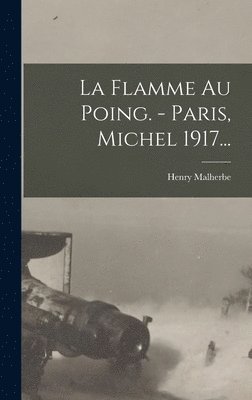 La Flamme Au Poing. - Paris, Michel 1917...

Henry Malherbe